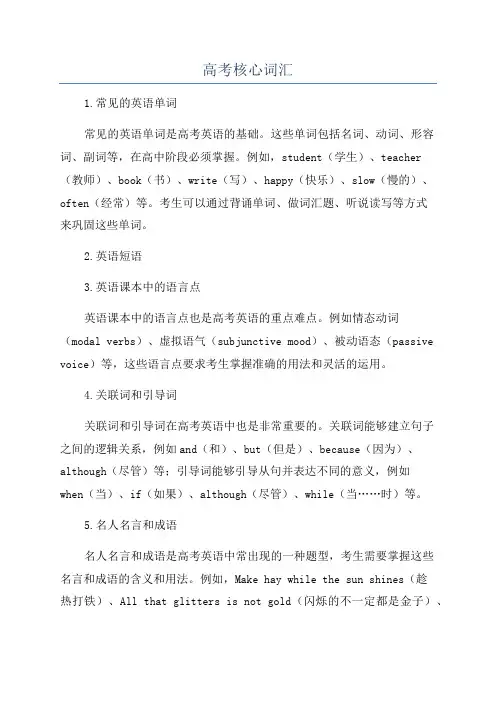 高考核心词汇

1.常见的英语单词

常见的英语单词是高考英语的基础。这些单词包括名词、动词、形容词、副词等，在高中阶段必须掌握。例如，student（学生）、teacher（教师）、book（书）、write（写）、happy（快乐）、slow（慢的）、often（经常）等。考生可以通过背诵单词、做词汇题、听说读写等方式来巩固这些单词。

2.英语短语

3.英语课本中的语言点

英语课本中的语言点也是高考英语的重点难点。例如情态动词（modal verbs）、虚拟语气（subjunctive mood）、被动语态（passive voice）等，这些语言点要求考生掌握准确的用法和灵活的运用。

4.关联词和引导词

关联词和引导词在高考英语中也是非常重要的。关联词能够建立句子之间的逻辑关系，例如and（和）、but（但是）、because（因为）、although（尽管）等；引导词能够引导从句并表达不同的意义，例如when（当）、if（如果）、although（尽管）、while（当……时）等。

5.名人名言和成语

名人名言和成语是高考英语中常出现的一种题型，考生需要掌握这些名言和成语的含义和用法。例如，Make hay while the sun shines（趁热打铁）、All that glitters is not gold（闪烁的不一定都是金子）、